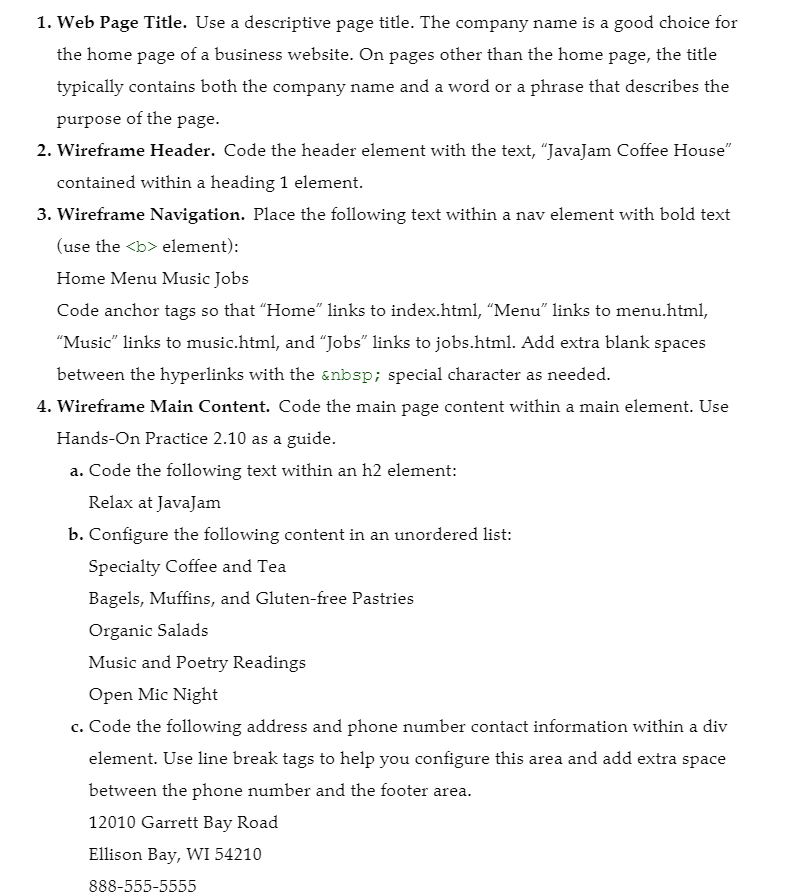 1. Web Page Title. Use a descriptive page title. The company name is a good choice for the home page of a business website. On pages other than the home page, the title typically contains both the company name and a word or a phrase that describes the purpose of the page.

2. Wireframe Header. Code the header element with the text, "JavaJam Coffee House" contained within a heading 1 element.

3. Wireframe Navigation. Place the following text within a nav element with bold text (use the <b> element):

Home Menu Music Jobs

Code anchor tags so that "Home" links to index.html, "Menu" links to menu.html, "Music" links to music.html, and "Jobs" links to jobs.html. Add extra blank spaces between the hyperlinks with the &nbsp; special character as needed.

4. Wireframe Main Content. Code the main page content within a main element. Use Hands-On Practice 2.10 as a guide.

a. Code the following text within an h2 element:

Relax at JavaJam

b. Configure the following content in an unordered list:

Specialty Coffee and Tea

Bagels, Muffins, and Gluten-free Pastries

Organic Salads

Music and Poetry Readings

Open Mic Night

c. Code the following address and phone number contact information within a div element. Use line break tags to help you configure this area and add extra space between the phone number and the footer area.

12010 Garrett Bay Road

Ellison Bay, WI 54210

888-555-5555